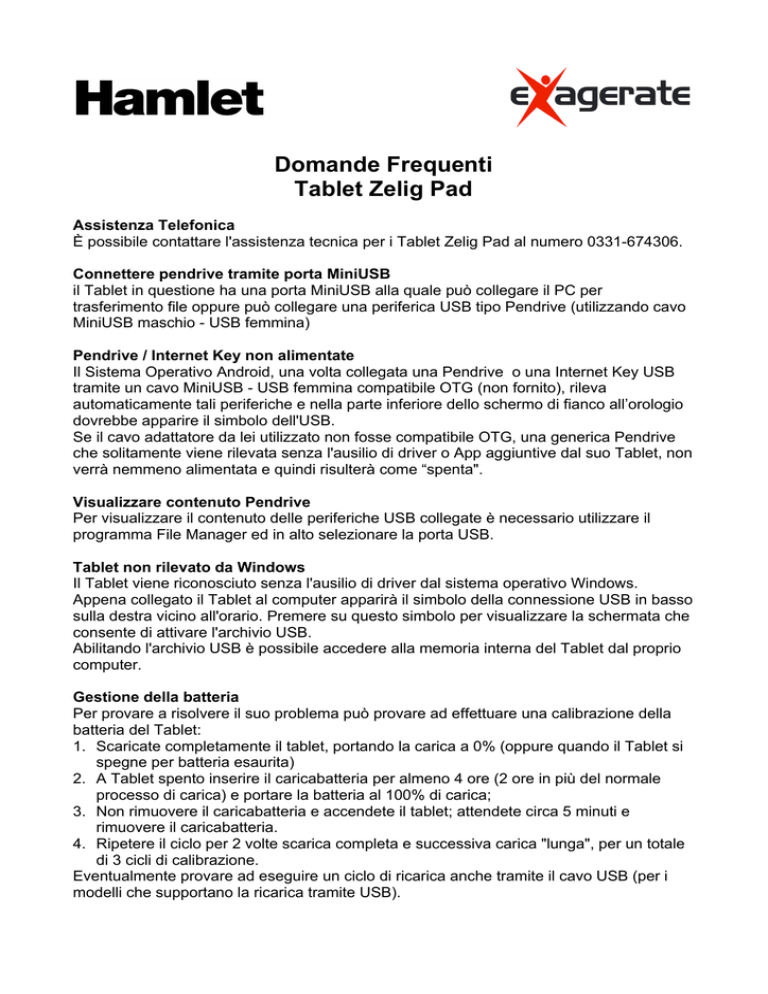 Hamlet

exagerate

Domande Frequenti
Tablet Zelig Pad

Assistenza Telefonica
È possibile contattare l'assistenza tecnica per i Tablet Zelig Pad al numero 0331-674306.

Connettere pendrive tramite porta MiniUSB
il Tablet in questione ha una porta MiniUSB alla quale può collegare il PC per trasferimento file oppure può collegare una periferica USB tipo Pendrive (utilizzando cavo MiniUSB maschio - USB femmina)

Pendrive / Internet Key non alimentate
Il Sistema Operativo Android, una volta collegata una Pendrive o una Internet Key USB tramite un cavo MiniUSB - USB femmina compatibile OTG (non fornito), rileva automaticamente tali periferiche e nella parte inferiore dello schermo di fianco all'orologio dovrebbe apparire il simbolo dell'USB.
Se il cavo adattatore da lei utilizzato non fosse compatibile OTG, una generica Pendrive che solitamente viene rilevata senza l'ausilio di driver o App aggiuntive dal suo Tablet, non verrà nemmeno alimentata e quindi risulterà come “spenta".

Visualizzare contenuto Pendrive
Per visualizzare il contenuto delle periferiche USB collegate è necessario utilizzare il programma File Manager ed in alto selezionare la porta USB.

Tablet non rilevato da Windows
Il Tablet viene riconosciuto senza l'ausilio di driver dal sistema operativo Windows. Appena collegato il Tablet al computer apparirà il simbolo della connessione USB in basso sulla destra vicino all'orario. Premere su questo simbolo per visualizzare la schermata che consente di attivare l'archivio USB.
Abilitando l'archivio USB è possibile accedere alla memoria interna del Tablet dal proprio computer.

Gestione della batteria
Per provare a risolvere il suo problema può provare ad effettuare una calibrazione della batteria del Tablet:
1. Scaricate completamente il tablet, portando la carica a 0% (oppure quando il Tablet si spegne per batteria esaurita)
2. A Tablet spento inserire il caricabatteria per almeno 4 ore (2 ore in più del normale processo di carica) e portare la batteria al 100% di carica;
3. Non rimuovere il caricabatteria e accendete il tablet; attendete circa 5 minuti e rimuovere il caricabatteria.
4. Ripetere il ciclo per 2 volte scarica completa e successiva carica "lunga", per un totale di 3 cicli di calibrazione.
Eventualmente provare ad eseguire un ciclo di ricarica anche tramite il cavo USB (per i modelli che supportano la ricarica tramite USB).